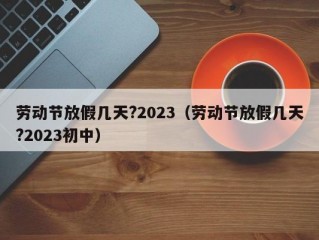 劳动节放假几天?2023（劳动节放假几天?2023初中）